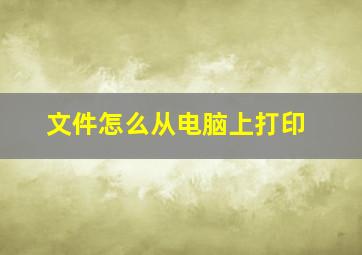 文件怎么从电脑上打印